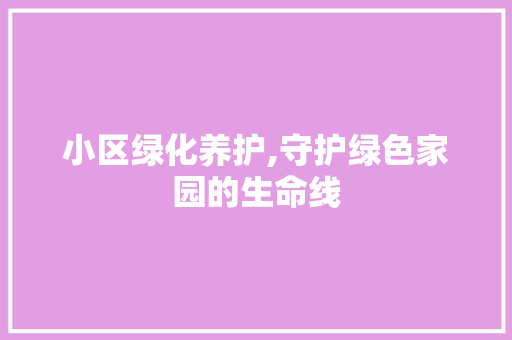 小区绿化养护,守护绿色家园的生命线